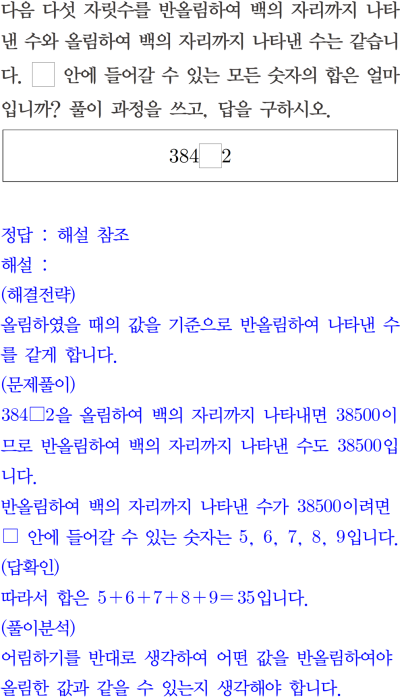 다음 다섯 자릿수를 반올림하여 백의 자리까지 나타낸 수와 올림하여 백의 자리까지 나타낸 수는 같습니다. □ 안에 들어갈 수 있는 모든 숫자의 합은 얼마입니까? 풀이 과정을 쓰고, 답을 구하시오.

384□2

정답 : 해설 참조
해설 :
(해결전략)
올림하였을 때의 값을 기준으로 반올림하여 나타낸 수를 같게 합니다.
(문제풀이)
384□2을 올림하여 백의 자리까지 나타내면 38500이므로 반올림하여 백의 자리까지 나타낸 수도 38500입니다.
반올림하여 백의 자리까지 나타낸 수가 38500이려면 □ 안에 들어갈 수 있는 숫자는 5, 6, 7, 8, 9입니다.
(답확인)
따라서 합은 $5+6+7+8+9=35$입니다.
(풀이분석)
어림하기를 반대로 생각하여 어떤 값을 반올림하여야 올림한 값과 같을 수 있는지 생각해야 합니다.